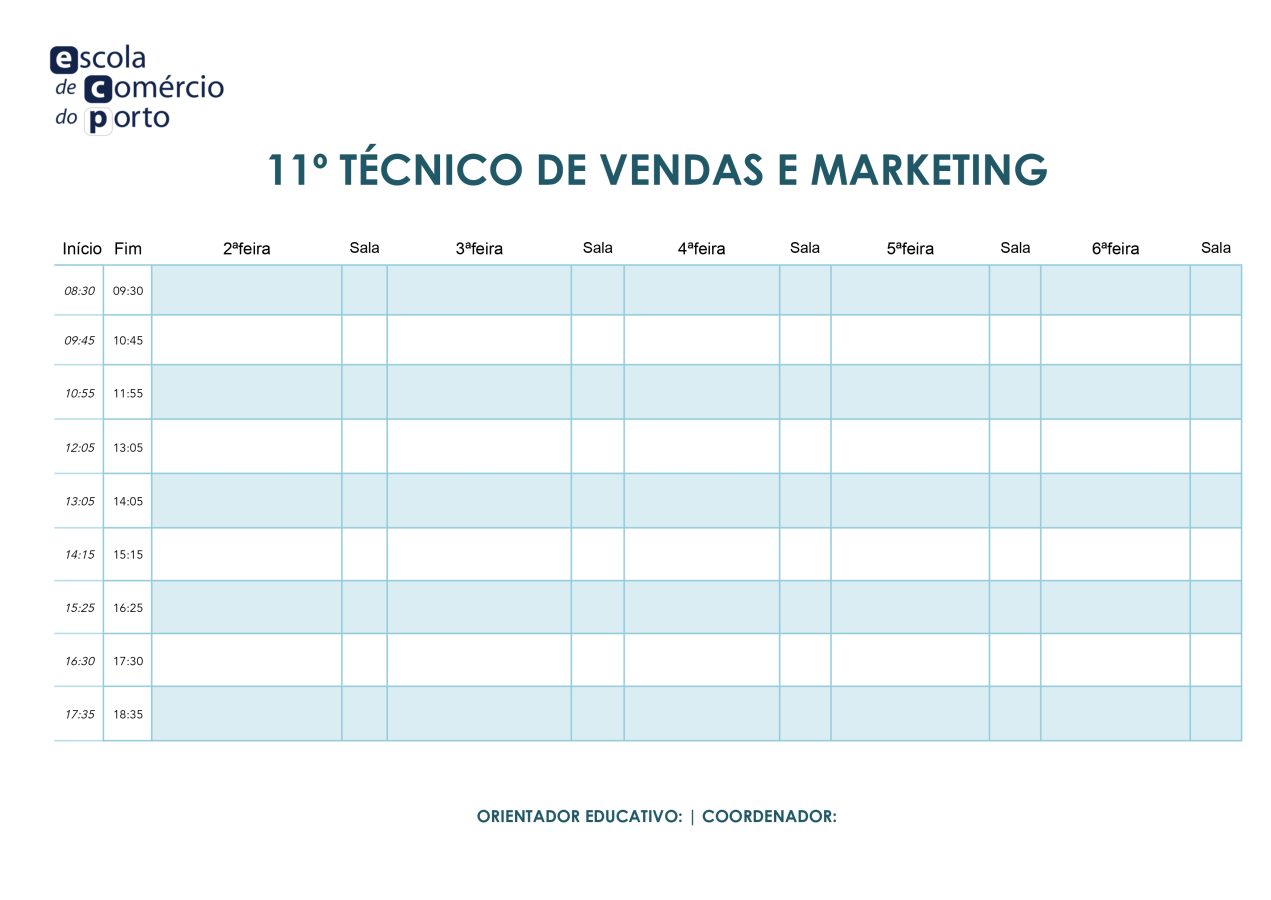 escola
de comércio
do porto

11º TÉCNICO DE VENDAS E MARKETING

| Início | Fim | 2ªfeira | Sala | 3ªfeira | Sala | 4ªfeira | Sala | 5ªfeira | Sala | 6ªfeira | Sala |
|---|---|---|---|---|---|---|---|---|---|---|---|
| 08:30 | 09:30 | | | | | | | | | | |
| 09:45 | 10:45 | | | | | | | | | | |
| 10:55 | 11:55 | | | | | | | | | | |
| 12:05 | 13:05 | | | | | | | | | | |
| 13:05 | 14:05 | | | | | | | | | | |
| 14:15 | 15:15 | | | | | | | | | | |
| 15:25 | 16:25 | | | | | | | | | | |
| 16:30 | 17:30 | | | | | | | | | | |
| 17:35 | 18:35 | | | | | | | | | | |

ORIENTADOR EDUCATIVO: | COORDENADOR: